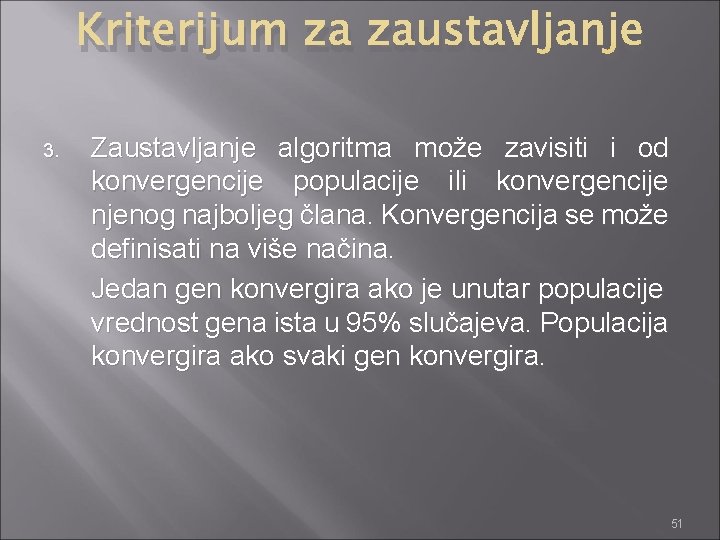 Kriterijum za zaustavljanje

3. Zaustavljanje algoritma može zavisiti i od konvergencije populacije ili konvergencije njenog najboljeg člana. Konvergencija se može definisati na više načina.

Jedan gen konvergira ako je unutar populacije vrednost gena ista u 95% slučajeva. Populacija konvergira ako svaki gen konvergira.

51